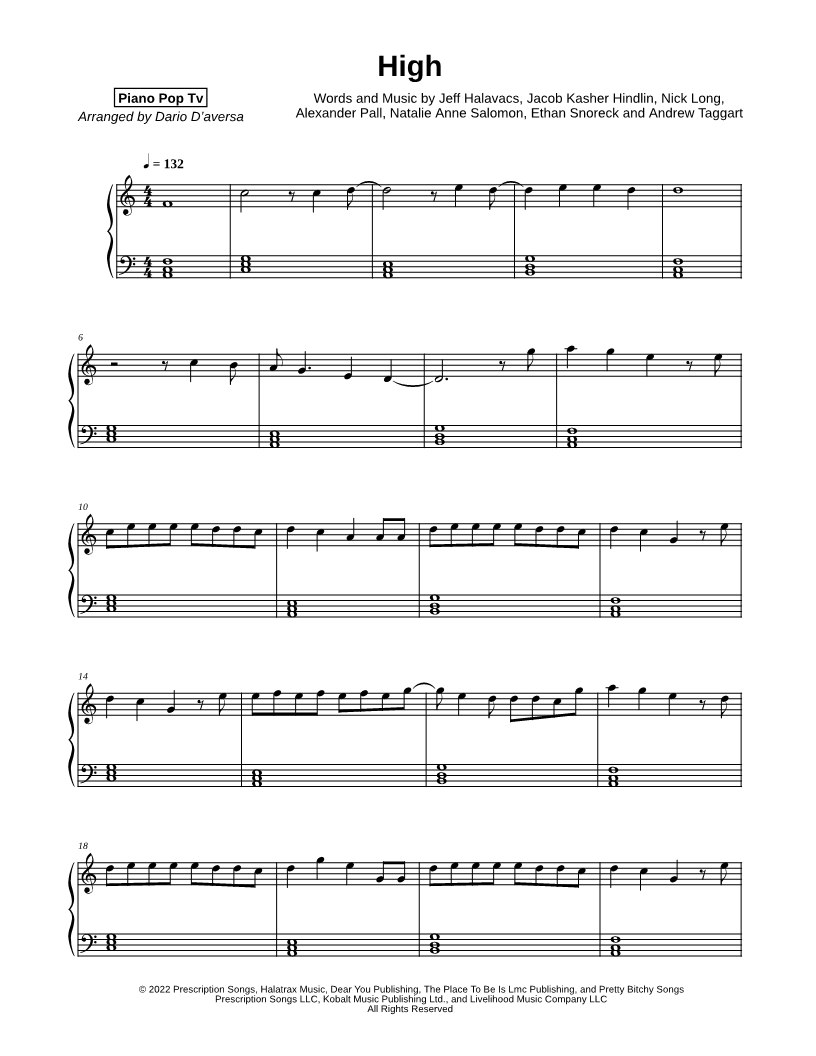 High

Piano Pop Tv
Arranged by Dario D'aversa

Words and Music by Jeff Halavacs, Jacob Kasher Hindlin, Nick Long, Alexander Pall, Natalie Anne Salomon, Ethan Snoreck and Andrew Taggart

♩ = 132

6

10

14

18

© 2022 Prescription Songs, Halatrax Music, Dear You Publishing, The Place To Be Is Lmc Publishing, and Pretty Bitchy Songs
Prescription Songs LLC, Kobalt Music Publishing Ltd., and Livelihood Music Company LLC
All Rights Reserved